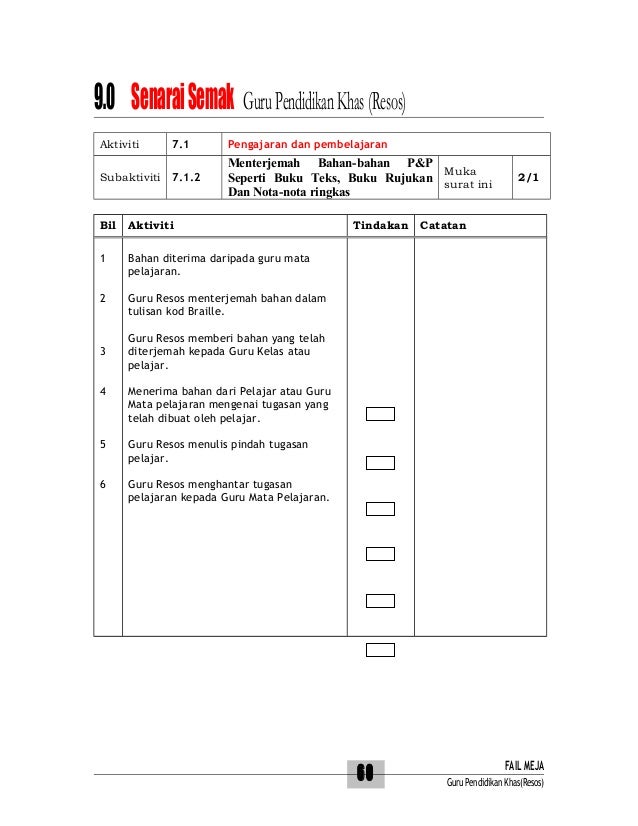 9.0 Senarai Semak Guru Pendidikan Khas (Resos)

| Aktiviti | 7.1 | Pengajaran dan pembelajaran | | |
|---|---|---|---|---|
| Subaktiviti | 7.1.2 | Menterjemah Bahan-bahan P&P Seperti Buku Teks, Buku Rujukan Dan Nota-nota ringkas | Muka surat ini | 2/1 |

| Bil | Aktiviti | Tindakan | Catatan |
|---|---|---|---|
| 1 | Bahan diterima daripada guru mata pelajaran. | | |
| 2 | Guru Resos menterjemah bahan dalam tulisan kod Braille. | | |
| 3 | Guru Resos memberi bahan yang telah diterjemah kepada Guru Kelas atau pelajar. | | |
| 4 | Menerima bahan dari Pelajar atau Guru Mata pelajaran mengenai tugasan yang telah dibuat oleh pelajar. | | |
| 5 | Guru Resos menulis pindah tugasan pelajar. | | |
| 6 | Guru Resos menghantar tugasan pelajaran kepada Guru Mata Pelajaran. | | |

60

FAIL MEJA
Guru Pendidikan Khas(Resos)